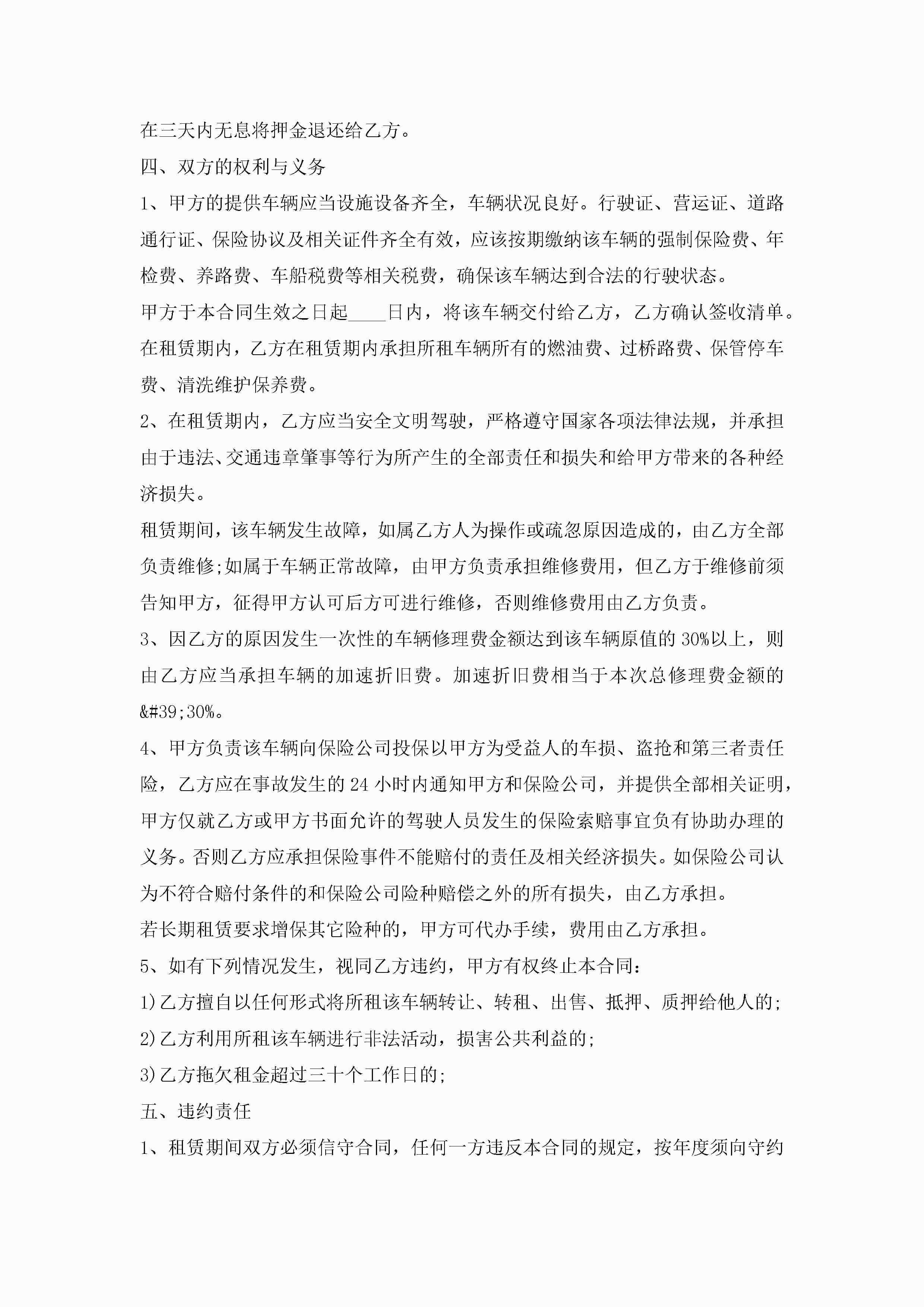 在三天内无息将押金退还给乙方。

四、双方的权利与义务

1、甲方的提供车辆应当设施设备齐全，车辆状况良好。行驶证、营运证、道路通行证、保险协议及相关证件齐全有效，应该按期缴纳该车辆的强制保险费、年检费、养路费、车船税费等相关税费，确保该车辆达到合法的行驶状态。

甲方于本合同生效之日起____日内，将该车辆交付给乙方，乙方确认签收清单。

在租赁期内，乙方在租赁期内承担所租车辆所有的燃油费、过桥路费、保管停车费、清洗维护保养费。

2、在租赁期内，乙方应当安全文明驾驶，严格遵守国家各项法律法规，并承担由于违法、交通违章肇事等行为所产生的全部责任和损失和给甲方带来的各种经济损失。

租赁期间，该车辆发生故障，如属乙方人为操作或疏忽原因造成的，由乙方全部负责维修;如属于车辆正常故障，由甲方负责承担维修费用，但乙方于维修前须告知甲方，征得甲方认可后方可进行维修，否则维修费用由乙方负责。

3、因乙方的原因发生一次性的车辆修理费金额达到该车辆原值的30%以上，则由乙方应当承担车辆的加速折旧费。加速折旧费相当于本次总修理费金额的&#39;30%。

4、甲方负责该车辆向保险公司投保以甲方为受益人的车损、盗抢和第三者责任险，乙方应在事故发生的24小时内通知甲方和保险公司，并提供全部相关证明，甲方仅就乙方或甲方书面允许的驾驶人员发生的保险索赔事宜负有协助办理的义务。否则乙方应承担保险事件不能赔付的责任及相关经济损失。如保险公司认为不符合赔付条件的和保险公司险种赔偿之外的所有损失，由乙方承担。

若长期租赁要求增保其它险种的，甲方可代办手续，费用由乙方承担。

5、如有下列情况发生，视同乙方违约，甲方有权终止本合同：

1)乙方擅自以任何形式将所租该车辆转让、转租、出售、抵押、质押给他人的;

2)乙方利用所租该车辆进行非法活动，损害公共利益的;

3)乙方拖欠租金超过三十个工作日的;

五、违约责任

1、租赁期间双方必须信守合同，任何一方违反本合同的规定，按年度须向守约